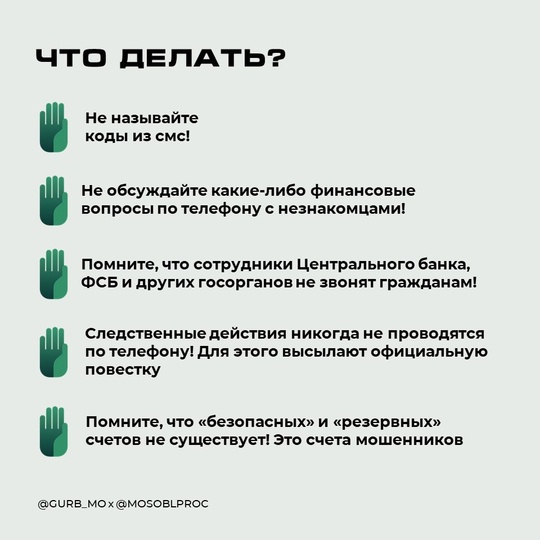 ЧТО ДЕЛАТЬ?

Не называйте коды из смс!

Не обсуждайте какие-либо финансовые вопросы по телефону с незнакомцами!

Помните, что сотрудники Центрального банка, ФСБ и других госорганов не звонят гражданам!

Следственные действия никогда не проводятся по телефону! Для этого высылают официальную повестку

Помните, что «безопасных» и «резервных» счетов не существует! Это счета мошенников

@GURB_MO x @MOSOBLPROC